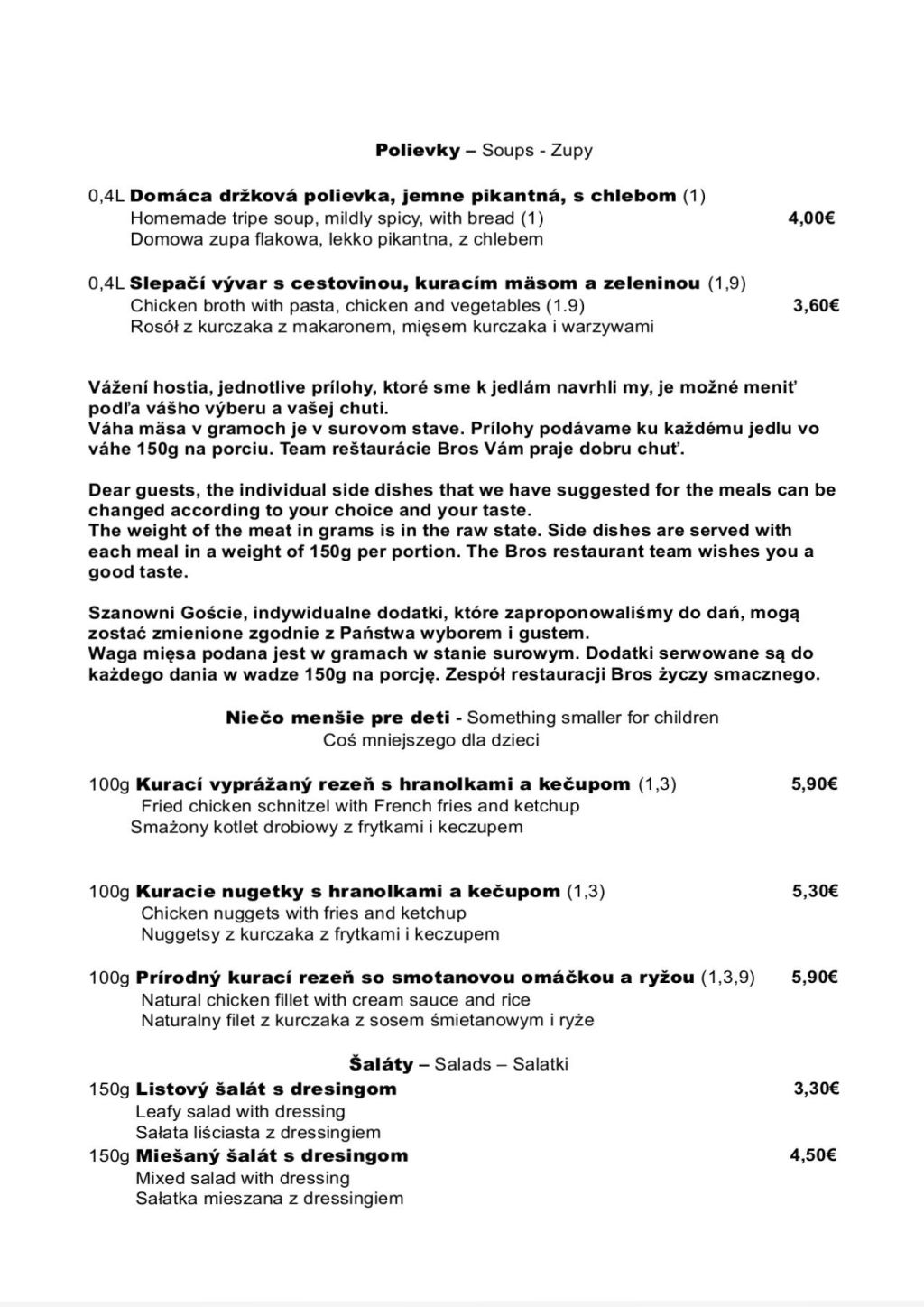 Polievky – Soups - Zupy

0,4L Domáca držková polievka, jemne pikantná, s chlebom (1)
Homemade tripe soup, mildly spicy, with bread (1) 4,00€
Domowa zupa flakowa, lekko pikantna, z chlebem

0,4L Slepačí vývar s cestovinou, kuracím mäsom a zeleninou (1,9)
Chicken broth with pasta, chicken and vegetables (1.9) 3,60€
Rosół z kurczaka z makaronem, mięsem kurczaka i warzywami

Vážení hostia, jednotlive prílohy, ktoré sme k jedlám navrhli my, je možné meniť podľa vášho výberu a vašej chuti.
Váha mäsa v gramoch je v surovom stave. Prílohy podávame ku každému jedlu vo váhe 150g na porciu. Team reštaurácie Bros Vám praje dobru chuť.

Dear guests, the individual side dishes that we have suggested for the meals can be changed according to your choice and your taste.
The weight of the meat in grams is in the raw state. Side dishes are served with each meal in a weight of 150g per portion. The Bros restaurant team wishes you a good taste.

Szanowni Goście, indywidualne dodatki, które zaproponowaliśmy do dań, mogą zostać zmienione zgodnie z Państwa wyborem i gustem.
Waga mięsa podana jest w gramach w stanie surowym. Dodatki serwowane są do każdego dania w wadze 150g na porcję. Zespół restauracji Bros życzy smacznego.

Niečo menšie pre deti - Something smaller for children
Coś mniejszego dla dzieci

100g Kurací vyprážaný rezeň s hranolkami a kečupom (1,3) 5,90€
Fried chicken schnitzel with French fries and ketchup
Smażony kotlet drobiowy z frytkami i keczupem

100g Kuracie nugetky s hranolkami a kečupom (1,3) 5,30€
Chicken nuggets with fries and ketchup
Nuggetsy z kurczaka z frytkami i keczupem

100g Prírodný kurací rezeň so smotanovou omáčkou a ryžou (1,3,9) 5,90€
Natural chicken fillet with cream sauce and rice
Naturalny filet z kurczaka z sosem śmietanowym i ryże

Šaláty – Salads – Salatki
150g Listový šalát s dresingom 3,30€
Leafy salad with dressing
Sałata liściasta z dressingiem
150g Miešaný šalát s dresingom 4,50€
Mixed salad with dressing
Sałatka mieszana z dressingiem